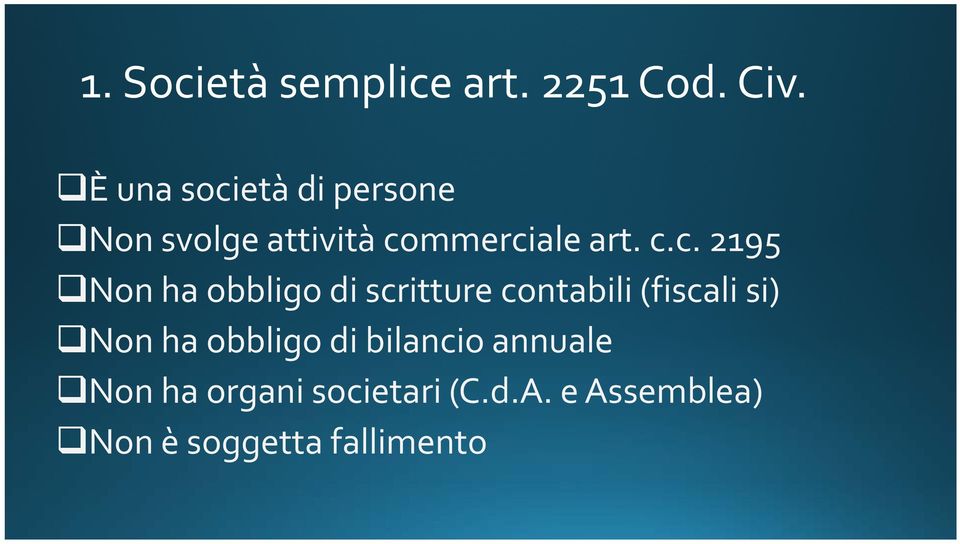 1. Società semplice art. 2251 Cod. Civ.

❑È una società di persone
❑Non svolge attività commerciale art. c.c. 2195
❑Non ha obbligo di scritture contabili (fiscali si)
❑Non ha obbligo di bilancio annuale
❑Non ha organi societari (C.d.A. e Assemblea)
❑Non è soggetta fallimento